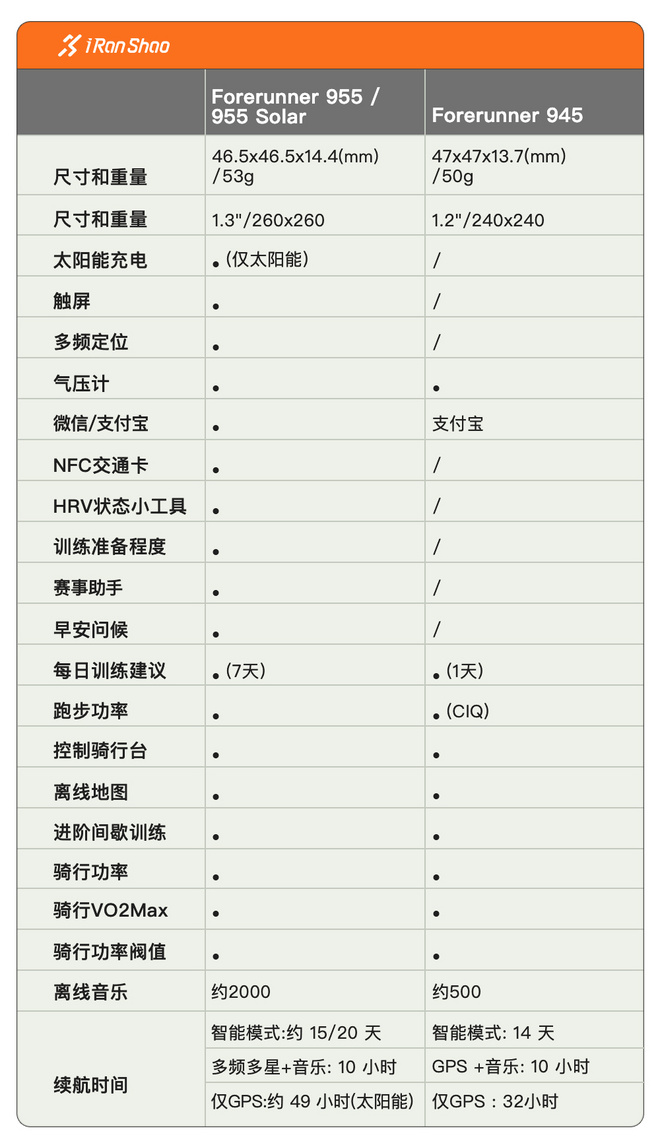 iRanShao

| | Forerunner 955 / 955 Solar | Forerunner 945 |
|---|---|---|
| 尺寸和重量 | 46.5x46.5x14.4(mm) /53g | 47x47x13.7(mm) /50g |
| 尺寸和重量 | 1.3"/260x260 | 1.2"/240x240 |
| 太阳能充电 | • (仅太阳能) | / |
| 触屏 | • | / |
| 多频定位 | • | / |
| 气压计 | • | • |
| 微信/支付宝 | • | 支付宝 |
| NFC交通卡 | • | / |
| HRV状态小工具 | • | / |
| 训练准备程度 | • | / |
| 赛事助手 | • | / |
| 早安问候 | • | / |
| 每日训练建议 | • (7天) | • (1天) |
| 跑步功率 | • | • (CIQ) |
| 控制骑行台 | • | • |
| 离线地图 | • | • |
| 进阶间歇训练 | • | • |
| 骑行功率 | • | • |
| 骑行VO2Max | • | • |
| 骑行功率阀值 | • | • |
| 离线音乐 | 约2000 | 约500 |
| 续航时间 | 智能模式:约 15/20 天 | 智能模式: 14 天 |
| | 多频多星+音乐: 10 小时 | GPS +音乐: 10 小时 |
| | 仅GPS:约 49 小时(太阳能) | 仅GPS : 32小时 |